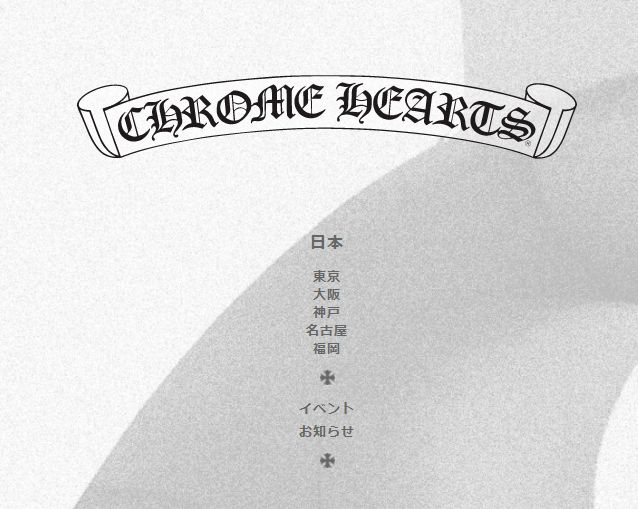 CHROME HEARTS®

日本

東京
大阪
神戸
名古屋
福岡

イベント
お知らせ